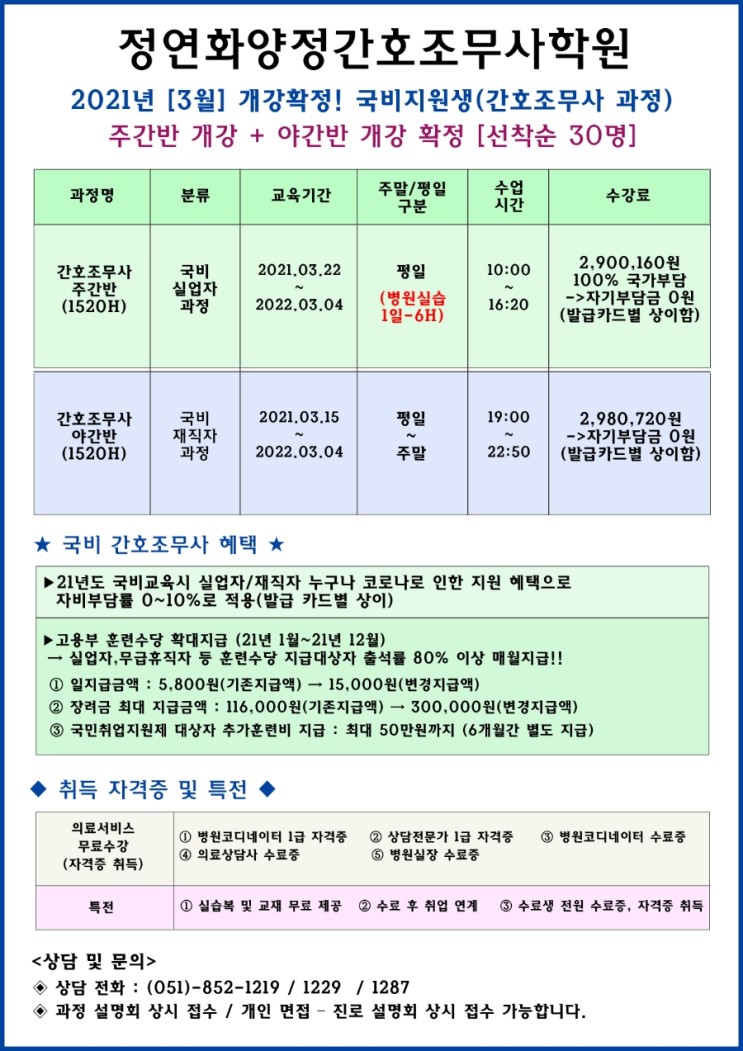 정연화양정간호조무사학원

2021년 [3월] 개강확정! 국비지원생(간호조무사 과정)

주간반 개강 + 야간반 개강 확정 [선착순 30명]

| 과정명 | 분류 | 교육기간 | 주말/평일 구분 | 수업 시간 | 수강료 |
|---|---|---|---|---|---|
| 간호조무사 주간반 (1520H) | 국비 실업자 과정 | 2021.03.22 ~ 2022.03.04 | 평일 (병원실습 1일-6H) | 10:00 ~ 16:20 | 2,900,160원 100% 국가부담 ->자기부담금 0원 (발급카드별 상이함) |
| 간호조무사 야간반 (1520H) | 국비 재직자 과정 | 2021.03.15 ~ 2022.03.04 | 평일 ~ 주말 | 19:00 ~ 22:50 | 2,980,720원 ->자기부담금 0원 (발급카드별 상이함) |

★ 국비 간호조무사 혜택 ★

▶21년도 국비교육시 실업자/재직자 누구나 코로나로 인한 지원 혜택으로 자비부담률 0~10%로 적용(발급 카드별 상이)

▶고용부 훈련수당 확대지급 (21년 1월~21년 12월)
→ 실업자,무급휴직자 등 훈련수당 지급대상자 출석률 80% 이상 매월지급!!
① 일지급금액 : 5,800원(기존지급액) → 15,000원(변경지급액)
② 장려금 최대 지급금액 : 116,000원(기존지급액) → 300,000원(변경지급액)
③ 국민취업지원제 대상자 추가훈련비 지급 : 최대 50만원까지 (6개월간 별도 지급)

◆ 취득 자격증 및 특전 ◆

| 의료서비스 무료수강 (자격증 취득) | ① 병원코디네이터 1급 자격증 ② 상담전문가 1급 자격증 ③ 병원코디네이터 수료증 ④ 의료상담사 수료증 ⑤ 병원실장 수료증 |
|---|---|
| 특전 | ① 실습복 및 교재 무료 제공 ② 수료 후 취업 연계 ③ 수료생 전원 수료증, 자격증 취득 |

<상담 및 문의>
◈ 상담 전화 : (051)-852-1219 / 1229 / 1287
◈ 과정 설명회 상시 접수 / 개인 면접 - 진로 설명회 상시 접수 가능합니다.